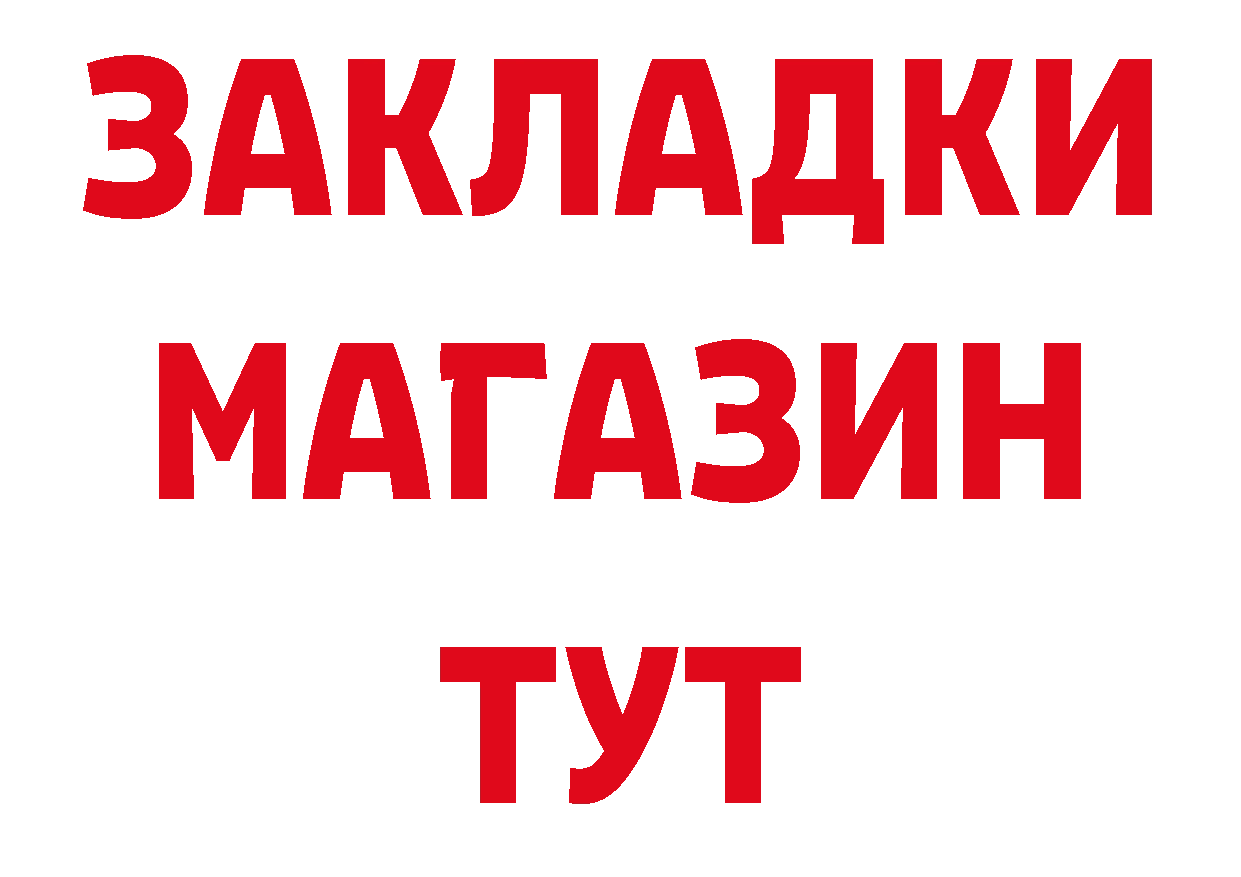 ЗАКЛАДКИ
МАГАЗИН
ТУТ